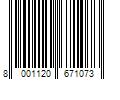 8 001120 671073